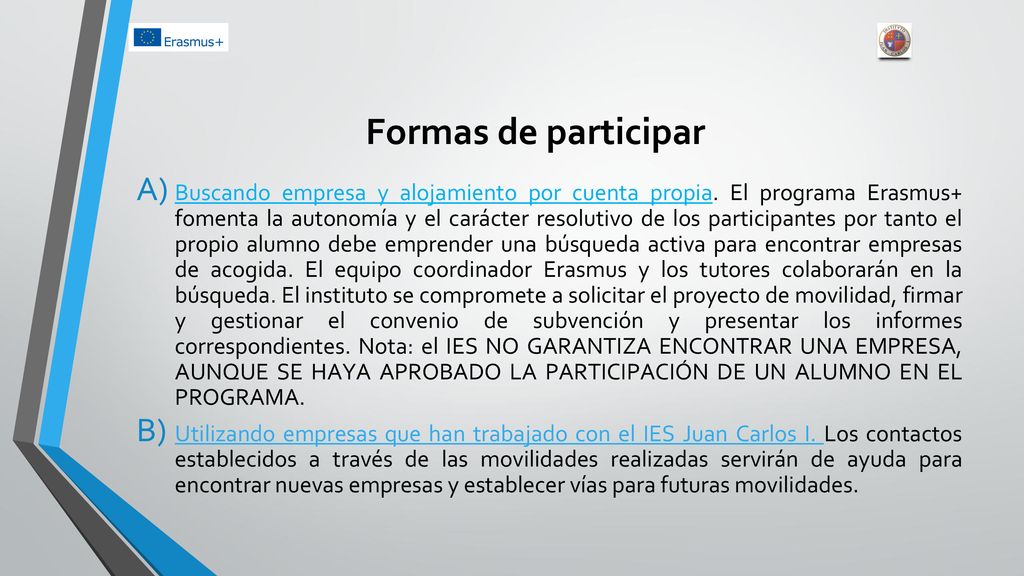 Erasmus+

Formas de participar

A) Buscando empresa y alojamiento por cuenta propia. El programa Erasmus+ fomenta la autonomía y el carácter resolutivo de los participantes por tanto el propio alumno debe emprender una búsqueda activa para encontrar empresas de acogida. El equipo coordinador Erasmus y los tutores colaborarán en la búsqueda. El instituto se compromete a solicitar el proyecto de movilidad, firmar y gestionar el convenio de subvención y presentar los informes correspondientes. Nota: el IES NO GARANTIZA ENCONTRAR UNA EMPRESA, AUNQUE SE HAYA APROBADO LA PARTICIPACIÓN DE UN ALUMNO EN EL PROGRAMA.

B) Utilizando empresas que han trabajado con el IES Juan Carlos I. Los contactos establecidos a través de las movilidades realizadas servirán de ayuda para encontrar nuevas empresas y establecer vías para futuras movilidades.